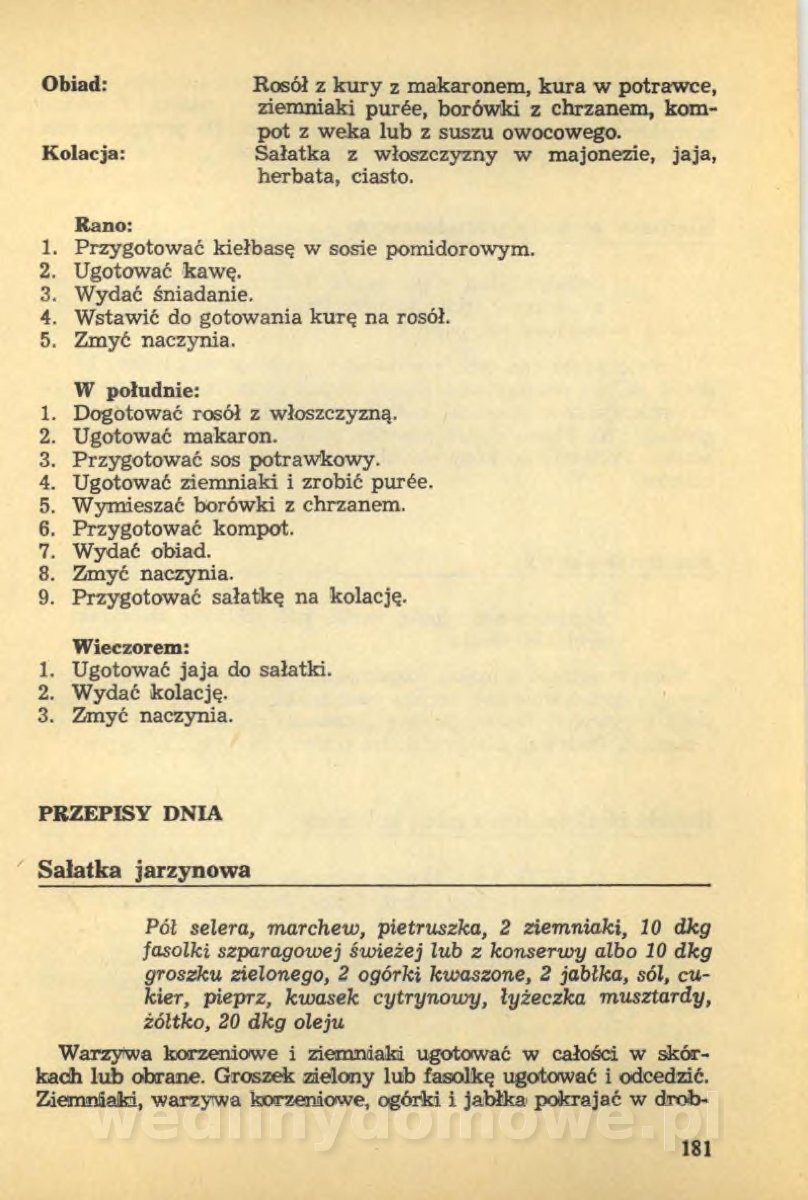 Obiad: Rosół z kury z makaronem, kura w potrawce, ziemniaki purée, borówki z chrzanem, kompot z weka lub z suszu owocowego.

Kolacja: Sałatka z włoszczyzny w majonezie, jaja, herbata, ciasto.

Rano:
1. Przygotować kiełbasę w sosie pomidorowym.
2. Ugotować kawę.
3. Wydać śniadanie.
4. Wstawić do gotowania kurę na rosół.
5. Zmyć naczynia.

W południe:
1. Dogotować rosół z włoszczyzną.
2. Ugotować makaron.
3. Przygotować sos potrawkowy.
4. Ugotować ziemniaki i zrobić purée.
5. Wymieszać borówki z chrzanem.
6. Przygotować kompot.
7. Wydać obiad.
8. Zmyć naczynia.
9. Przygotować sałatkę na kolację.

Wieczorem:
1. Ugotować jaja do sałatki.
2. Wydać kolację.
3. Zmyć naczynia.

PRZEPISY DNIA

Sałatka jarzynowa

Pół selera, marchew, pietruszka, 2 ziemniaki, 10 dkg fasolki szparagowej świeżej lub z konserwy albo 10 dkg groszku zielonego, 2 ogórki kwaszone, 2 jabłka, sól, cukier, pieprz, kwasek cytrynowy, łyżeczka musztardy, żółtko, 20 dkg oleju

Warzywa korzeniowe i ziemniaki ugotować w całości w skórkach lub obrane. Groszek zielony lub fasolkę ugotować i odcedzić. Ziemniaki, warzywa korzeniowe, ogórki i jabłka pokrajać w drob-

wedlinydomowe.pl

181